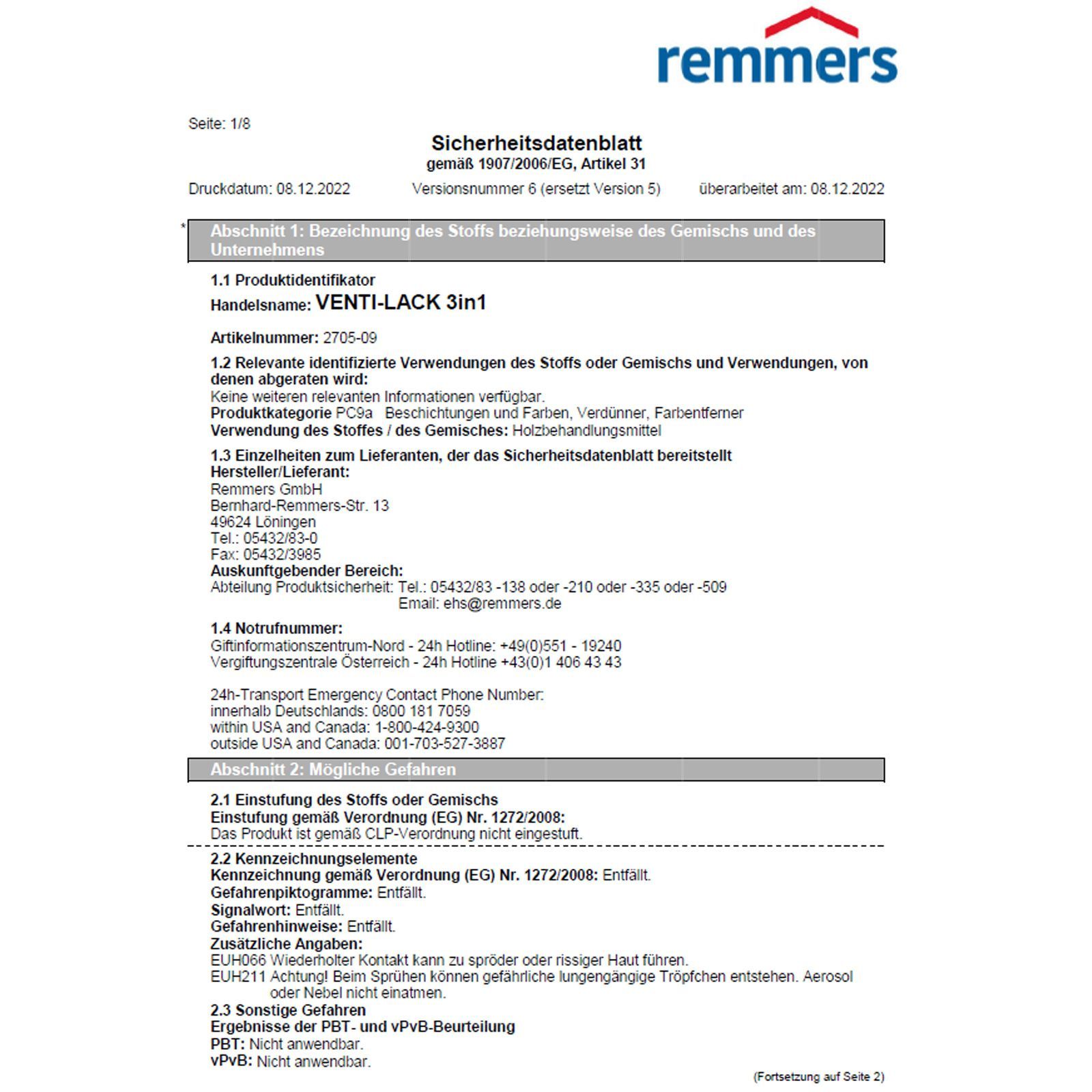 remmers

Seite: 1/8

Sicherheitsdatenblatt
gemäß 1907/2006/EG, Artikel 31

Druckdatum: 08.12.2022 Versionsnummer 6 (ersetzt Version 5) überarbeitet am: 08.12.2022

* Abschnitt 1: Bezeichnung des Stoffs beziehungsweise des Gemischs und des Unternehmens

1.1 Produktidentifikator
Handelsname: VENTI-LACK 3in1

Artikelnummer: 2705-09

1.2 Relevante identifizierte Verwendungen des Stoffs oder Gemischs und Verwendungen, von denen abgeraten wird:
Keine weiteren relevanten Informationen verfügbar.
Produktkategorie PC9a Beschichtungen und Farben, Verdünner, Farbentferner
Verwendung des Stoffes / des Gemisches: Holzbehandlungsmittel

1.3 Einzelheiten zum Lieferanten, der das Sicherheitsdatenblatt bereitstellt
Hersteller/Lieferant:
Remmers GmbH
Bernhard-Remmers-Str. 13
49624 Löningen
Tel.: 05432/83-0
Fax: 05432/3985
Auskunftgebender Bereich:
Abteilung Produktsicherheit: Tel.: 05432/83 -138 oder -210 oder -335 oder -509
Email: ehs@remmers.de

1.4 Notrufnummer:
Giftinformationszentrum-Nord - 24h Hotline: +49(0)551 - 19240
Vergiftungszentrale Österreich - 24h Hotline +43(0)1 406 43 43

24h-Transport Emergency Contact Phone Number:
innerhalb Deutschlands: 0800 181 7059
within USA and Canada: 1-800-424-9300
outside USA and Canada: 001-703-527-3887

Abschnitt 2: Mögliche Gefahren

2.1 Einstufung des Stoffs oder Gemischs
Einstufung gemäß Verordnung (EG) Nr. 1272/2008:
Das Produkt ist gemäß CLP-Verordnung nicht eingestuft.

2.2 Kennzeichnungselemente
Kennzeichnung gemäß Verordnung (EG) Nr. 1272/2008: Entfällt.
Gefahrenpiktogramme: Entfällt.
Signalwort: Entfällt.
Gefahrenhinweise: Entfällt.
Zusätzliche Angaben:
EUH066 Wiederholter Kontakt kann zu spröder oder rissiger Haut führen.
EUH211 Achtung! Beim Sprühen können gefährliche lungengängige Tröpfchen entstehen. Aerosol oder Nebel nicht einatmen.
2.3 Sonstige Gefahren
Ergebnisse der PBT- und vPvB-Beurteilung
PBT: Nicht anwendbar.
vPvB: Nicht anwendbar.

(Fortsetzung auf Seite 2)